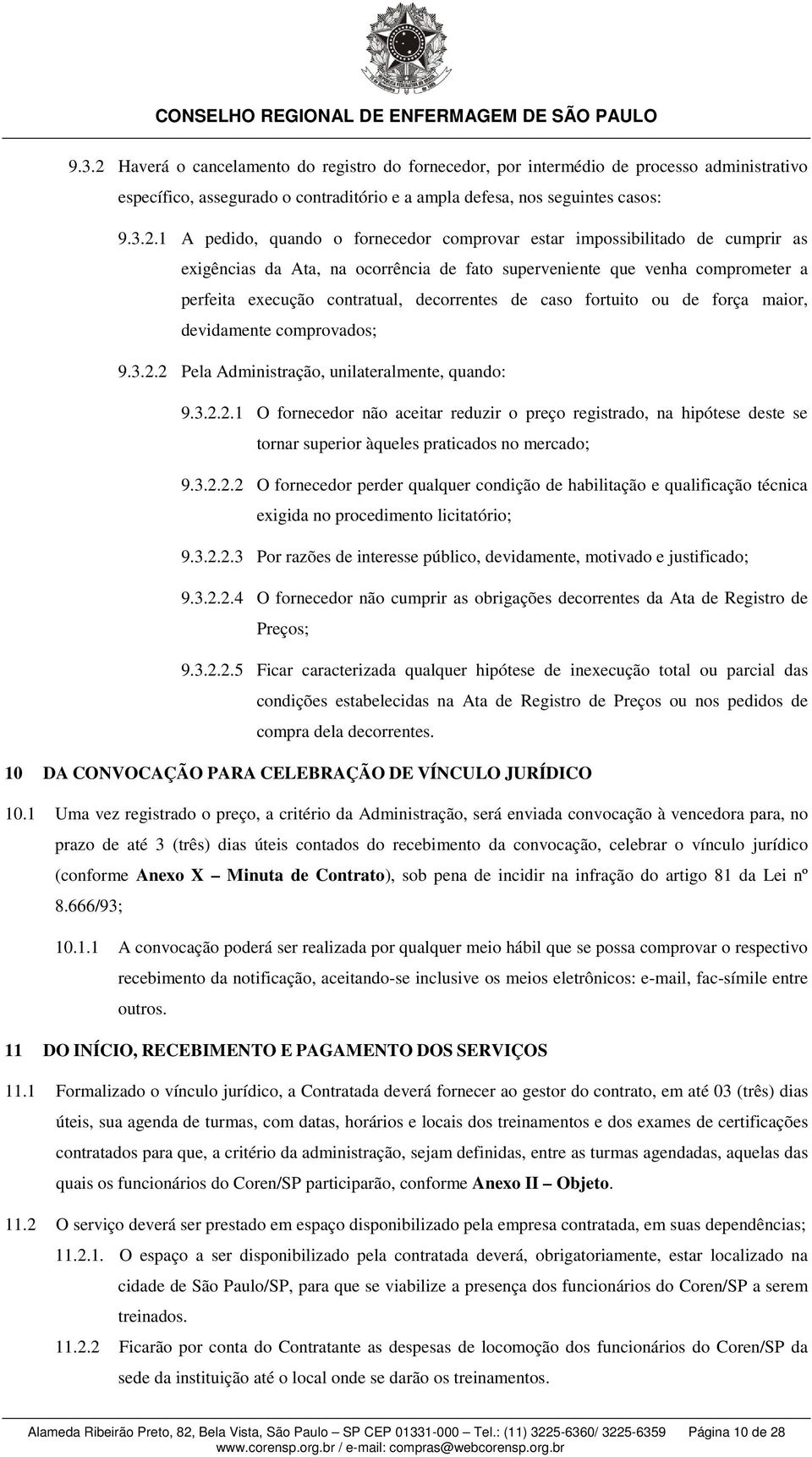 CONSELHO REGIONAL DE ENFERMAGEM DE SÃO PAULO

9.3.2 Haverá o cancelamento do registro do fornecedor, por intermédio de processo administrativo específico, assegurado o contraditório e a ampla defesa, nos seguintes casos:

9.3.2.1 A pedido, quando o fornecedor comprovar estar impossibilitado de cumprir as exigências da Ata, na ocorrência de fato superveniente que venha comprometer a perfeita execução contratual, decorrentes de caso fortuito ou de força maior, devidamente comprovados;

9.3.2.2 Pela Administração, unilateralmente, quando:

9.3.2.2.1 O fornecedor não aceitar reduzir o preço registrado, na hipótese deste se tornar superior àqueles praticados no mercado;

9.3.2.2.2 O fornecedor perder qualquer condição de habilitação e qualificação técnica exigida no procedimento licitatório;

9.3.2.2.3 Por razões de interesse público, devidamente, motivado e justificado;

9.3.2.2.4 O fornecedor não cumprir as obrigações decorrentes da Ata de Registro de Preços;

9.3.2.2.5 Ficar caracterizada qualquer hipótese de inexecução total ou parcial das condições estabelecidas na Ata de Registro de Preços ou nos pedidos de compra dela decorrentes.

10 DA CONVOCAÇÃO PARA CELEBRAÇÃO DE VÍNCULO JURÍDICO

10.1 Uma vez registrado o preço, a critério da Administração, será enviada convocação à vencedora para, no prazo de até 3 (três) dias úteis contados do recebimento da convocação, celebrar o vínculo jurídico (conforme Anexo X – Minuta de Contrato), sob pena de incidir na infração do artigo 81 da Lei nº 8.666/93;

10.1.1 A convocação poderá ser realizada por qualquer meio hábil que se possa comprovar o respectivo recebimento da notificação, aceitando-se inclusive os meios eletrônicos: e-mail, fac-símile entre outros.

11 DO INÍCIO, RECEBIMENTO E PAGAMENTO DOS SERVIÇOS

11.1 Formalizado o vínculo jurídico, a Contratada deverá fornecer ao gestor do contrato, em até 03 (três) dias úteis, sua agenda de turmas, com datas, horários e locais dos treinamentos e dos exames de certificações contratados para que, a critério da administração, sejam definidas, entre as turmas agendadas, aquelas das quais os funcionários do Coren/SP participarão, conforme Anexo II – Objeto.

11.2 O serviço deverá ser prestado em espaço disponibilizado pela empresa contratada, em suas dependências;

11.2.1. O espaço a ser disponibilizado pela contratada deverá, obrigatoriamente, estar localizado na cidade de São Paulo/SP, para que se viabilize a presença dos funcionários do Coren/SP a serem treinados.

11.2.2 Ficarão por conta do Contratante as despesas de locomoção dos funcionários do Coren/SP da sede da instituição até o local onde se darão os treinamentos.

Alameda Ribeirão Preto, 82, Bela Vista, São Paulo – SP CEP 01331-000 – Tel.: (11) 3225-6360/ 3225-6359 Página 10 de 28
www.corensp.org.br / e-mail: compras@webcorensp.org.br